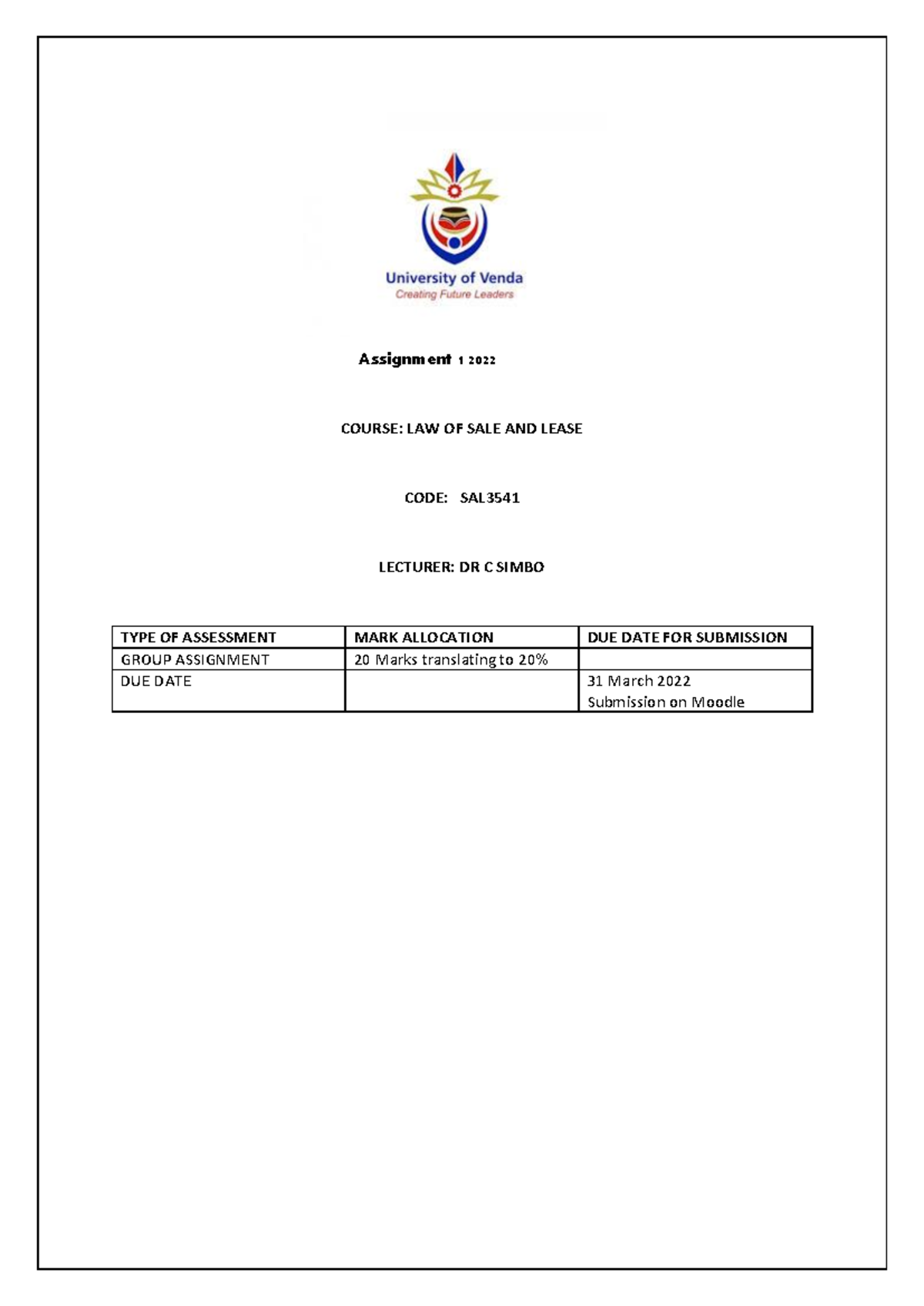 University of Venda
Creating Future Leaders

Assignment 1 2022

COURSE: LAW OF SALE AND LEASE

CODE: SAL3541

LECTURER: DR C SIMBO

| TYPE OF ASSESSMENT | MARK ALLOCATION | DUE DATE FOR SUBMISSION |
|---|---|---|
| GROUP ASSIGNMENT | 20 Marks translating to 20% | |
| DUE DATE | | 31 March 2022 Submission on Moodle |